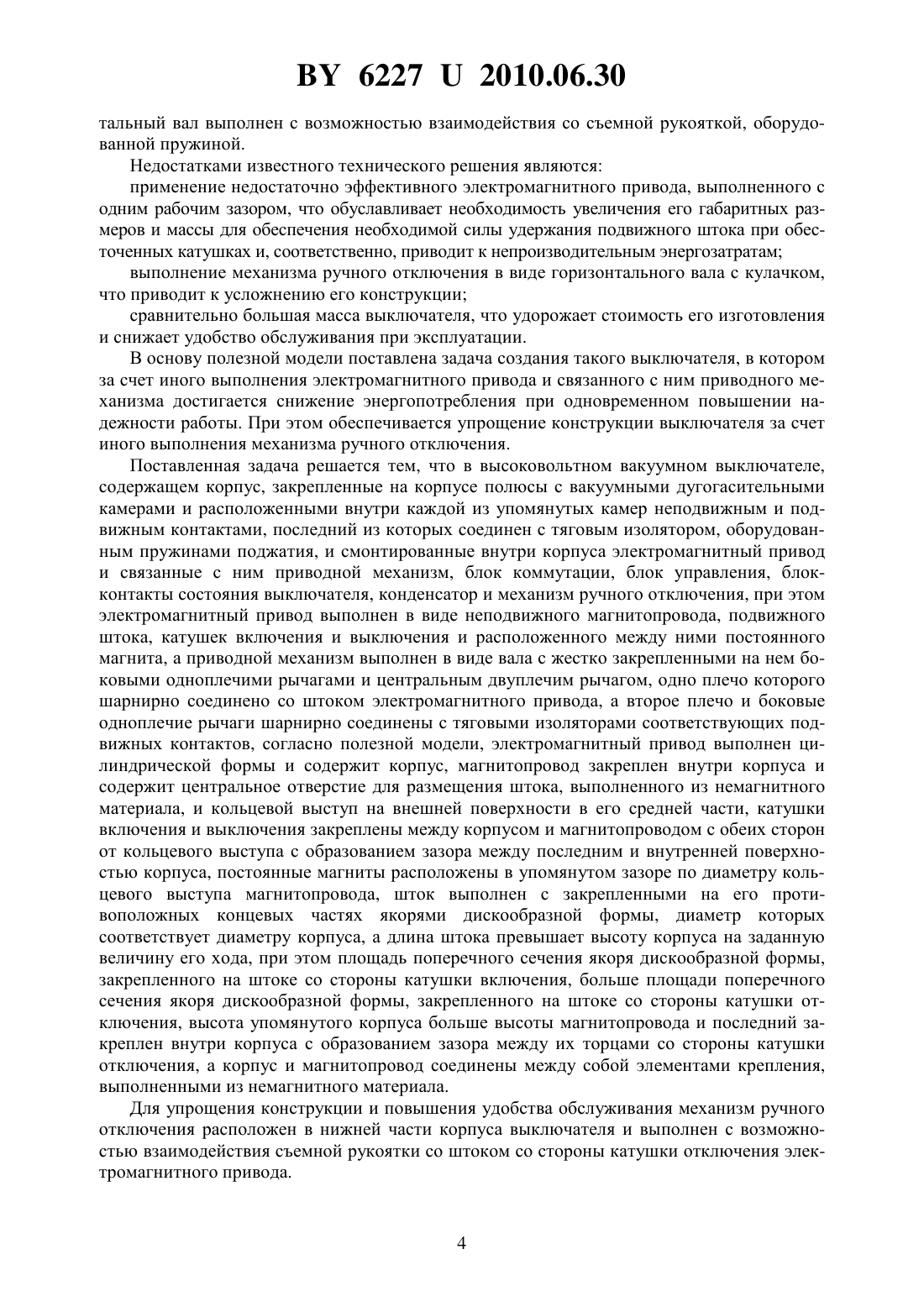 BY 6227 U 2010.06.30

тальный вал выполнен с возможностью взаимодействия со съемной рукояткой, оборудованной пружиной.

Недостатками известного технического решения являются:

применение недостаточно эффективного электромагнитного привода, выполненного с одним рабочим зазором, что обуславливает необходимость увеличения его габаритных размеров и массы для обеспечения необходимой силы удержания подвижного штока при обесточенных катушках и, соответственно, приводит к непроизводительным энергозатратам;

выполнение механизма ручного отключения в виде горизонтального вала с кулачком, что приводит к усложнению его конструкции;

сравнительно большая масса выключателя, что удорожает стоимость его изготовления и снижает удобство обслуживания при эксплуатации.

В основу полезной модели поставлена задача создания такого выключателя, в котором за счет иного выполнения электромагнитного привода и связанного с ним приводного механизма достигается снижение энергопотребления при одновременном повышении надежности работы. При этом обеспечивается упрощение конструкции выключателя за счет иного выполнения механизма ручного отключения.

Поставленная задача решается тем, что в высоковольтном вакуумном выключателе, содержащем корпус, закрепленные на корпусе полюсы с вакуумными дугогасительными камерами и расположенными внутри каждой из упомянутых камер неподвижным и подвижным контактами, последний из которых соединен с тяговым изолятором, оборудованным пружинами поджатия, и смонтированные внутри корпуса электромагнитный привод и связанные с ним приводной механизм, блок коммутации, блок управления, блок-контакты состояния выключателя, конденсатор и механизм ручного отключения, при этом электромагнитный привод выполнен в виде неподвижного магнитопровода, подвижного штока, катушек включения и выключения и расположенного между ними постоянного магнита, а приводной механизм выполнен в виде вала с жестко закрепленными на нем боковыми одноплечими рычагами и центральным двуплечим рычагом, одно плечо которого шарнирно соединено со штоком электромагнитного привода, а второе плечо и боковые одноплечие рычаги шарнирно соединены с тяговыми изоляторами соответствующих подвижных контактов, согласно полезной модели, электромагнитный привод выполнен цилиндрической формы и содержит корпус, магнитопровод закреплен внутри корпуса и содержит центральное отверстие для размещения штока, выполненного из немагнитного материала, и кольцевой выступ на внешней поверхности в его средней части, катушки включения и выключения закреплены между корпусом и магнитопроводом с обеих сторон от кольцевого выступа с образованием зазора между последним и внутренней поверхностью корпуса, постоянные магниты расположены в упомянутом зазоре по диаметру кольцевого выступа магнитопровода, шток выполнен с закрепленными на его противоположных концевых частях якорями дискообразной формы, диаметр которых соответствует диаметру корпуса, а длина штока превышает высоту корпуса на заданную величину его хода, при этом площадь поперечного сечения якоря дискообразной формы, закрепленного на штоке со стороны катушки включения, больше площади поперечного сечения якоря дискообразной формы, закрепленного на штоке со стороны катушки отключения, высота упомянутого корпуса больше высоты магнитопровода и последний закреплен внутри корпуса с образованием зазора между их торцами со стороны катушки отключения, а корпус и магнитопровод соединены между собой элементами крепления, выполненными из немагнитного материала.

Для упрощения конструкции и повышения удобства обслуживания механизм ручного отключения расположен в нижней части корпуса выключателя и выполнен с возможностью взаимодействия съемной рукоятки со штоком со стороны катушки отключения электромагнитного привода.

4